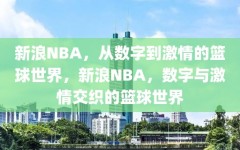 新浪NBA，从数字到激情的篮球世界，新浪NBA，数字与激情交织的篮球世界